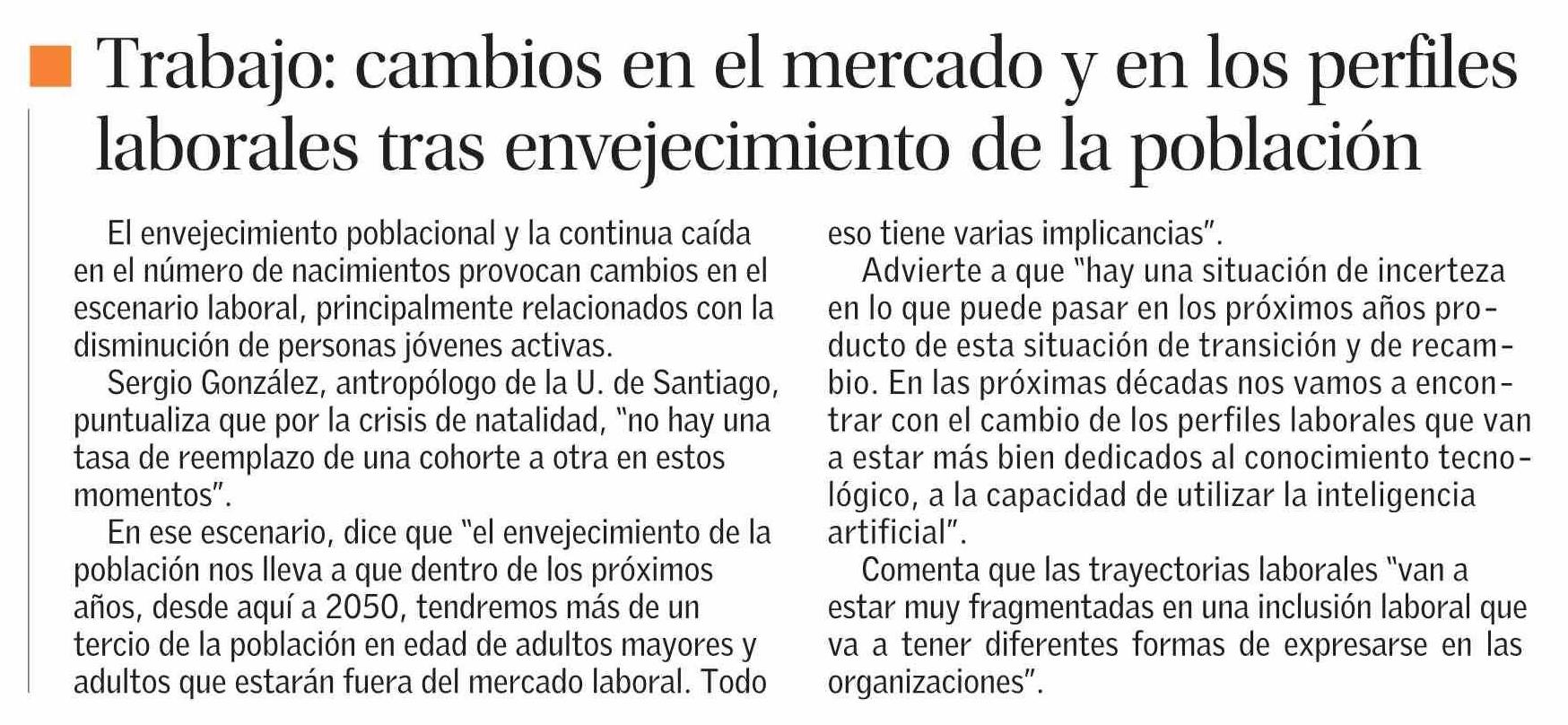 Trabajo: cambios en el mercado y en los perfiles laborales tras envejecimiento de la población

El envejecimiento poblacional y la continua caída en el número de nacimientos provocan cambios en el escenario laboral, principalmente relacionados con la disminución de personas jóvenes activas.

Sergio González, antropólogo de la U. de Santiago, puntualiza que por la crisis de natalidad, "no hay una tasa de reemplazo de una cohorte a otra en estos momentos".

En ese escenario, dice que "el envejecimiento de la población nos lleva a que dentro de los próximos años, desde aquí a 2050, tendremos más de un tercio de la población en edad de adultos mayores y adultos que estarán fuera del mercado laboral. Todo eso tiene varias implicancias".

Advierte a que "hay una situación de incerteza en lo que puede pasar en los próximos años producto de esta situación de transición y de recambio. En las próximas décadas nos vamos a encontrar con el cambio de los perfiles laborales que van a estar más bien dedicados al conocimiento tecnológico, a la capacidad de utilizar la inteligencia artificial".

Comenta que las trayectorias laborales "van a estar muy fragmentadas en una inclusión laboral que va a tener diferentes formas de expresarse en las organizaciones".